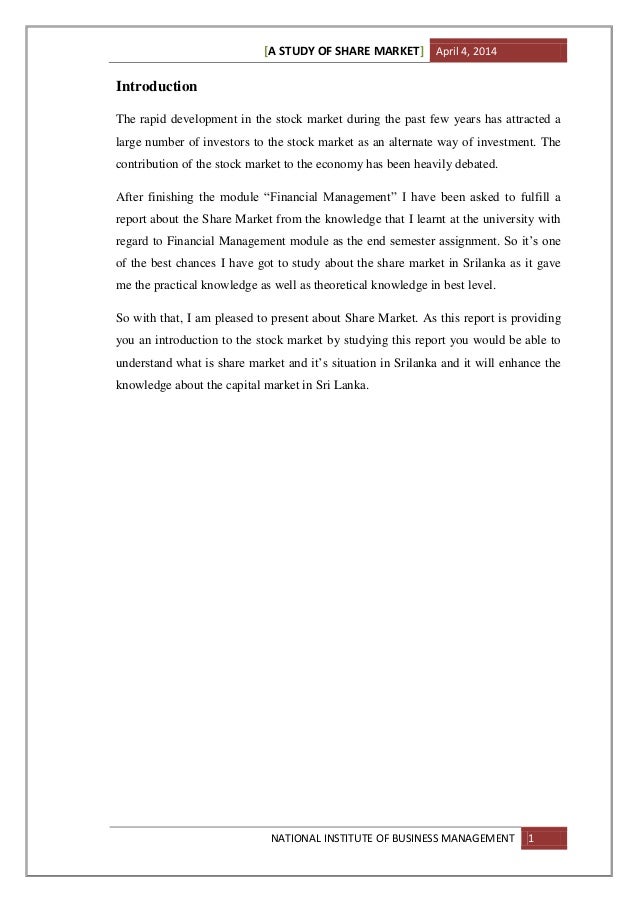 [A STUDY OF SHARE MARKET] April 4, 2014

Introduction

The rapid development in the stock market during the past few years has attracted a large number of investors to the stock market as an alternate way of investment. The contribution of the stock market to the economy has been heavily debated.

After finishing the module “Financial Management” I have been asked to fulfill a report about the Share Market from the knowledge that I learnt at the university with regard to Financial Management module as the end semester assignment. So it’s one of the best chances I have got to study about the share market in Srilanka as it gave me the practical knowledge as well as theoretical knowledge in best level.

So with that, I am pleased to present about Share Market. As this report is providing you an introduction to the stock market by studying this report you would be able to understand what is share market and it’s situation in Srilanka and it will enhance the knowledge about the capital market in Sri Lanka.

NATIONAL INSTITUTE OF BUSINESS MANAGEMENT 1